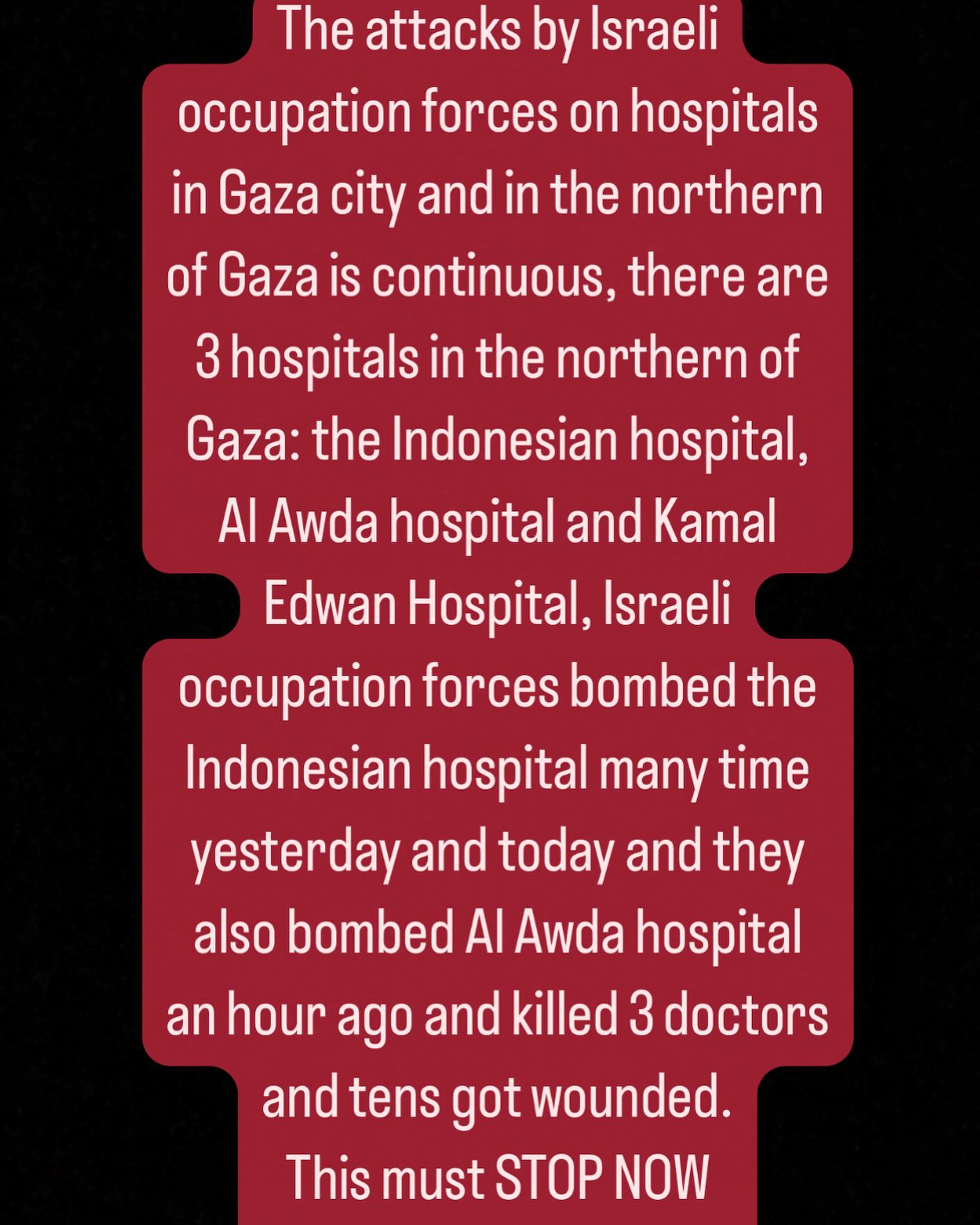 The attacks by Israeli occupation forces on hospitals in Gaza city and in the northern of Gaza is continuous, there are 3 hospitals in the northern of Gaza: the Indonesian hospital, Al Awda hospital and Kamal Edwan Hospital, Israeli occupation forces bombed the Indonesian hospital many time yesterday and today and they also bombed Al Awda hospital an hour ago and killed 3 doctors and tens got wounded.
This must STOP NOW